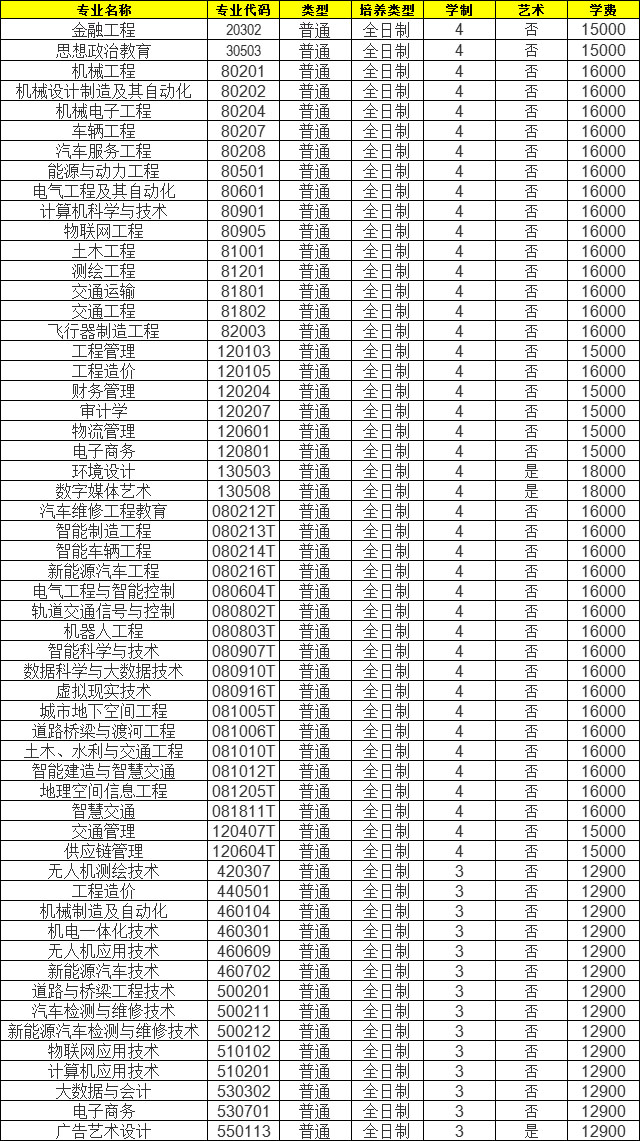 | 专业名称 | 专业代码 | 类型 | 培养类型 | 学制 | 艺术 | 学费 |
|---|---|---|---|---|---|---|
| 金融工程 | 20302 | 普通 | 全日制 | 4 | 否 | 15000 |
| 思想政治教育 | 30503 | 普通 | 全日制 | 4 | 否 | 15000 |
| 机械工程 | 80201 | 普通 | 全日制 | 4 | 否 | 16000 |
| 机械设计制造及其自动化 | 80202 | 普通 | 全日制 | 4 | 否 | 16000 |
| 机械电子工程 | 80204 | 普通 | 全日制 | 4 | 否 | 16000 |
| 车辆工程 | 80207 | 普通 | 全日制 | 4 | 否 | 16000 |
| 汽车服务工程 | 80208 | 普通 | 全日制 | 4 | 否 | 16000 |
| 能源与动力工程 | 80501 | 普通 | 全日制 | 4 | 否 | 16000 |
| 电气工程及其自动化 | 80601 | 普通 | 全日制 | 4 | 否 | 16000 |
| 计算机科学与技术 | 80901 | 普通 | 全日制 | 4 | 否 | 16000 |
| 物联网工程 | 80905 | 普通 | 全日制 | 4 | 否 | 16000 |
| 土木工程 | 81001 | 普通 | 全日制 | 4 | 否 | 16000 |
| 测绘工程 | 81201 | 普通 | 全日制 | 4 | 否 | 16000 |
| 交通运输 | 81801 | 普通 | 全日制 | 4 | 否 | 16000 |
| 交通工程 | 81802 | 普通 | 全日制 | 4 | 否 | 16000 |
| 飞行器制造工程 | 82003 | 普通 | 全日制 | 4 | 否 | 16000 |
| 工程管理 | 120103 | 普通 | 全日制 | 4 | 否 | 15000 |
| 工程造价 | 120105 | 普通 | 全日制 | 4 | 否 | 15000 |
| 财务管理 | 120204 | 普通 | 全日制 | 4 | 否 | 15000 |
| 审计学 | 120207 | 普通 | 全日制 | 4 | 否 | 15000 |
| 物流管理 | 120601 | 普通 | 全日制 | 4 | 否 | 15000 |
| 电子商务 | 120801 | 普通 | 全日制 | 4 | 否 | 15000 |
| 环境设计 | 130503 | 普通 | 全日制 | 4 | 是 | 18000 |
| 数字媒体艺术 | 130508 | 普通 | 全日制 | 4 | 是 | 18000 |
| 汽车维修工程教育 | 080212T | 普通 | 全日制 | 4 | 否 | 16000 |
| 智能制造工程 | 080213T | 普通 | 全日制 | 4 | 否 | 16000 |
| 智能车辆工程 | 080214T | 普通 | 全日制 | 4 | 否 | 16000 |
| 新能源汽车工程 | 080216T | 普通 | 全日制 | 4 | 否 | 16000 |
| 电气工程与智能控制 | 080604T | 普通 | 全日制 | 4 | 否 | 16000 |
| 轨道交通信号与控制 | 080802T | 普通 | 全日制 | 4 | 否 | 16000 |
| 机器人工程 | 080803T | 普通 | 全日制 | 4 | 否 | 16000 |
| 智能科学与技术 | 080907T | 普通 | 全日制 | 4 | 否 | 16000 |
| 数据科学与大数据技术 | 080910T | 普通 | 全日制 | 4 | 否 | 16000 |
| 虚拟现实技术 | 080916T | 普通 | 全日制 | 4 | 否 | 16000 |
| 城市地下空间工程 | 081005T | 普通 | 全日制 | 4 | 否 | 16000 |
| 道路桥梁与渡河工程 | 081006T | 普通 | 全日制 | 4 | 否 | 16000 |
| 土木、水利与交通工程 | 081010T | 普通 | 全日制 | 4 | 否 | 16000 |
| 智能建造与智慧交通 | 081012T | 普通 | 全日制 | 4 | 否 | 16000 |
| 地理空间信息工程 | 081205T | 普通 | 全日制 | 4 | 否 | 16000 |
| 智慧交通 | 081811T | 普通 | 全日制 | 4 | 否 | 16000 |
| 交通管理 | 120407T | 普通 | 全日制 | 4 | 否 | 15000 |
| 供应链管理 | 120604T | 普通 | 全日制 | 4 | 否 | 15000 |
| 无人机测绘技术 | 420307 | 普通 | 全日制 | 3 | 否 | 12900 |
| 工程造价 | 440501 | 普通 | 全日制 | 3 | 否 | 12900 |
| 机械制造及自动化 | 460104 | 普通 | 全日制 | 3 | 否 | 12900 |
| 机电一体化技术 | 460301 | 普通 | 全日制 | 3 | 否 | 12900 |
| 无人机应用技术 | 460609 | 普通 | 全日制 | 3 | 否 | 12900 |
| 新能源汽车技术 | 460702 | 普通 | 全日制 | 3 | 否 | 12900 |
| 道路与桥梁工程技术 | 500201 | 普通 | 全日制 | 3 | 否 | 12900 |
| 汽车检测与维修技术 | 500211 | 普通 | 全日制 | 3 | 否 | 12900 |
| 新能源汽车检测与维修技术 | 500212 | 普通 | 全日制 | 3 | 否 | 12900 |
| 物联网应用技术 | 510102 | 普通 | 全日制 | 3 | 否 | 12900 |
| 计算机应用技术 | 510201 | 普通 | 全日制 | 3 | 否 | 12900 |
| 大数据与会计 | 530302 | 普通 | 全日制 | 3 | 否 | 12900 |
| 电子商务 | 530701 | 普通 | 全日制 | 3 | 否 | 12900 |
| 广告艺术设计 | 550113 | 普通 | 全日制 | 3 | 是 | 12900 |